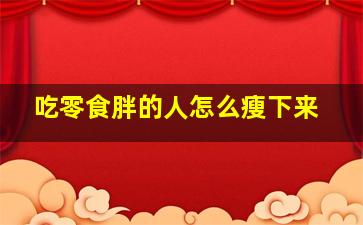 吃零食胖的人怎么瘦下来